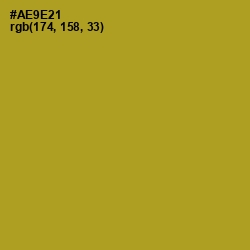 #AE9E21
rgb(174, 158, 33)